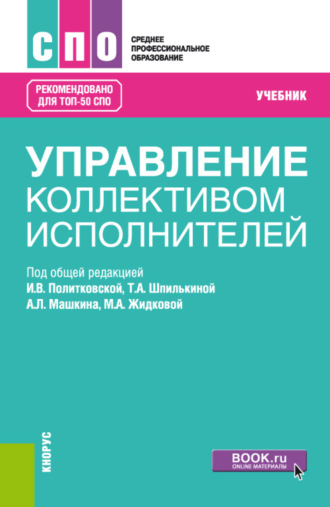 СПО

СРЕДНЕЕ ПРОФЕССИОНАЛЬНОЕ ОБРАЗОВАНИЕ

РЕКОМЕНДОВАНО ДЛЯ ТОП-50 СПО

УЧЕБНИК

УПРАВЛЕНИЕ КОЛЛЕКТИВОМ ИСПОЛНИТЕЛЕЙ

Под общей редакцией
И.В. Политковской, Т.А. Шпилькиной
А.Л. Машкина, М.А. Жидковой

КНОРУС

BOOK.ru
ONLINE МАТЕРИАЛЫ